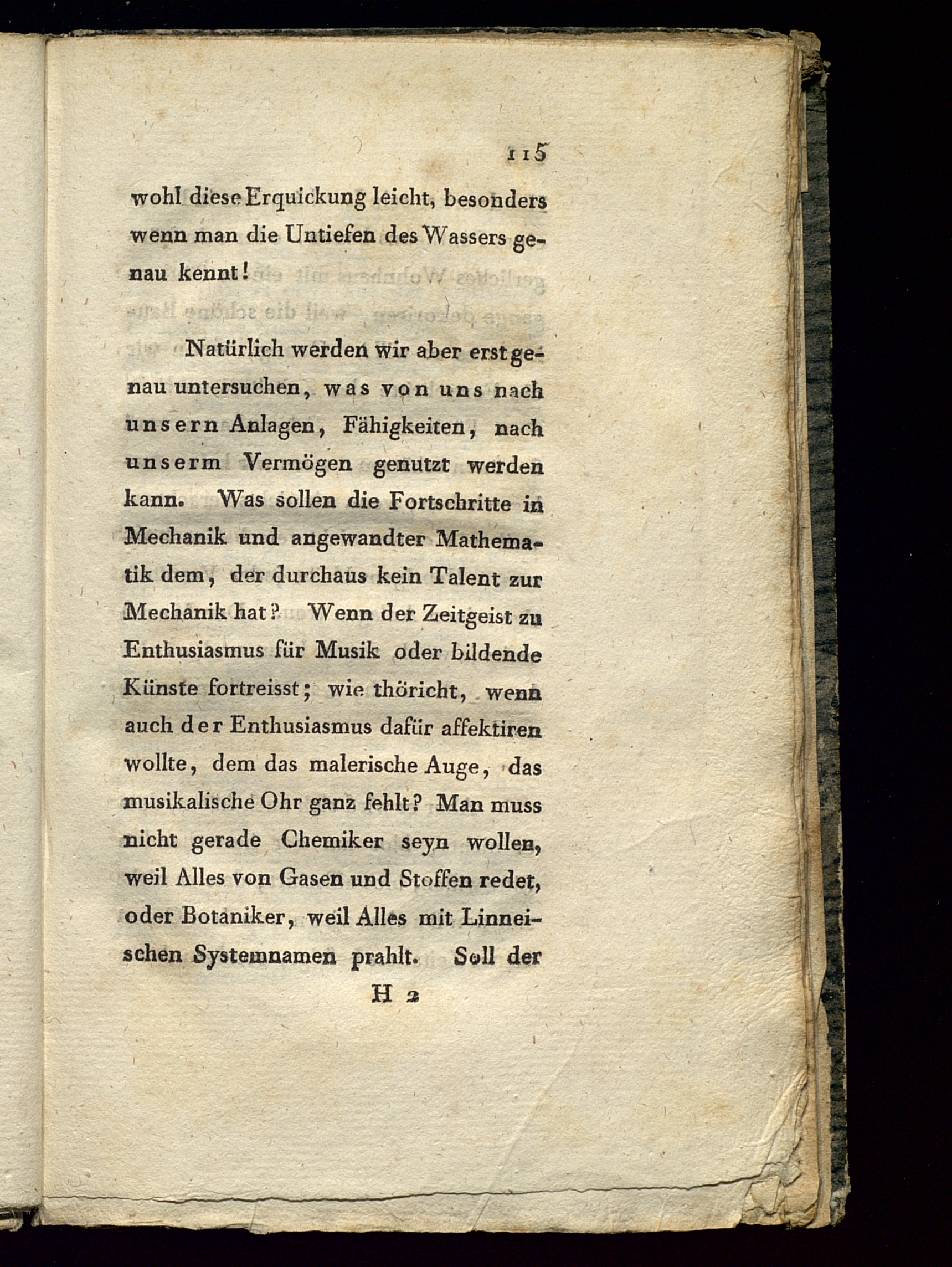 115

wohl diese Erquickung leicht, besonders wenn man die Untiefen des Wassers genau kennt!

Natürlich werden wir aber erst genau untersuchen, was von uns nach unsern Anlagen, Fähigkeiten, nach unserm Vermögen genutzt werden kann. Was sollen die Fortschritte in Mechanik und angewandter Mathematik dem, der durchaus kein Talent zur Mechanik hat? Wenn der Zeitgeist zu Enthusiasmus für Musik oder bildende Künste fortreisst; wie thöricht, wenn auch der Enthusiasmus dafür affektiren wollte, dem das malerische Auge, das musikalische Ohr ganz fehlt? Man muss nicht gerade Chemiker seyn wollen, weil Alles von Gasen und Stoffen redet, oder Botaniker, weil Alles mit Linneischen Systemnamen prahlt. Soll der

H 2